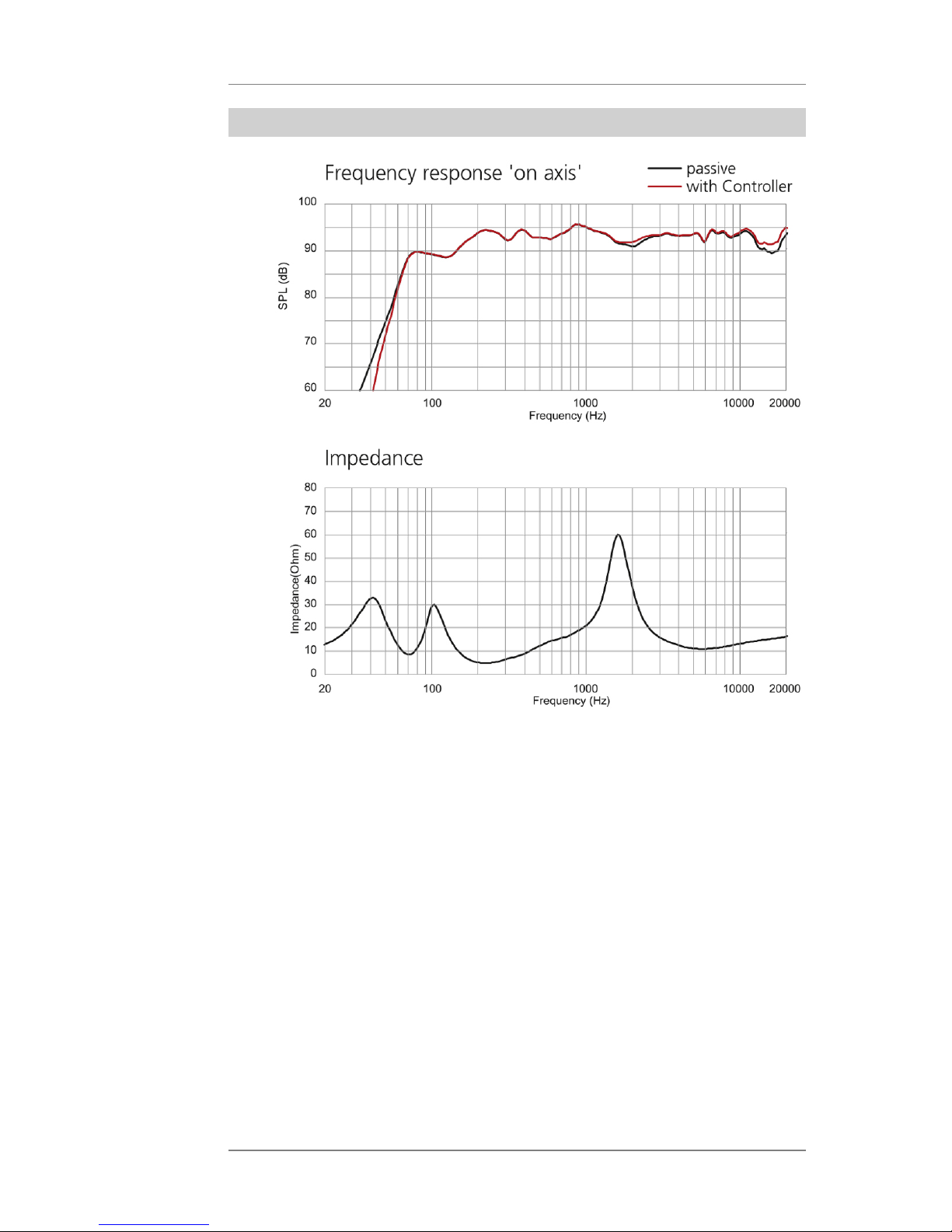 Frequency response 'on axis'

passive
with Controller

100
90
80
70
60
SPL (dB)
20
100
1000
10000
20000
Frequency (Hz)

Impedance

80
70
60
50
40
30
20
10
0
Impedance(Ohm)
20
100
1000
10000
20000
Frequency (Hz)